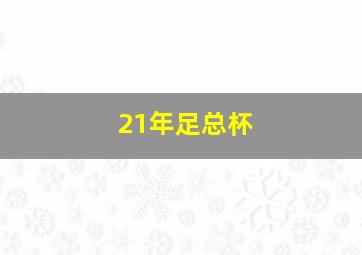 21年足总杯